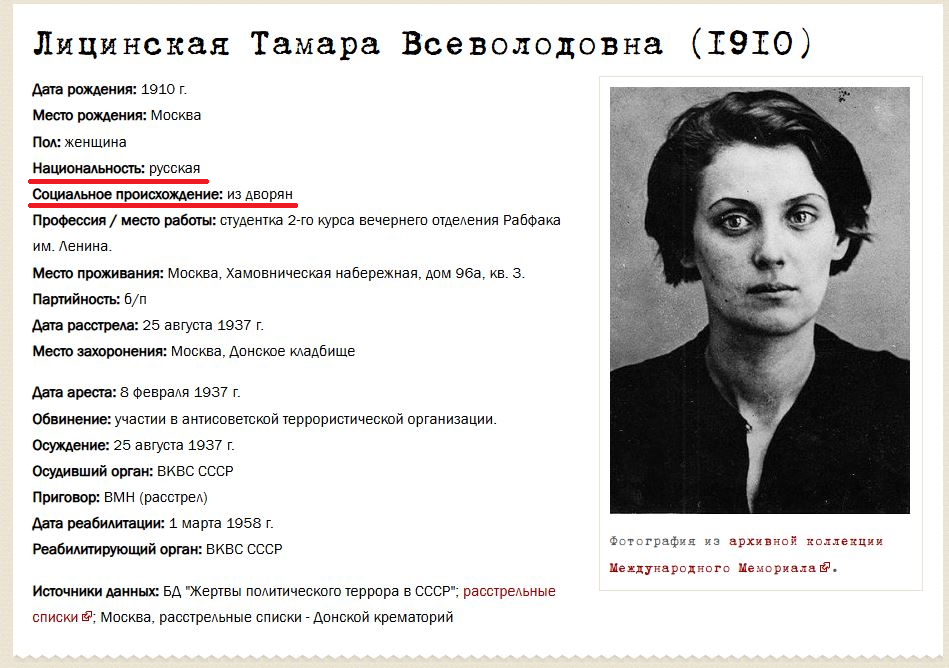 Лицинская Тамара Всеволодовна (1910)

Дата рождения: 1910 г.
Место рождения: Москва
Пол: женщина
Национальность: русская
Социальное происхождение: из дворян
Профессия / место работы: студентка 2-го курса вечернего отделения Рабфака им. Ленина.
Место проживания: Москва, Хамовническая набережная, дом 96а, кв. 3.
Партийность: б/п
Дата расстрела: 25 августа 1937 г.
Место захоронения: Москва, Донское кладбище

Дата ареста: 8 февраля 1937 г.
Обвинение: участии в антисоветской террористической организации.
Осуждение: 25 августа 1937 г.
Осудивший орган: ВКВС СССР
Приговор: ВМН (расстрел)
Дата реабилитации: 1 марта 1958 г.
Реабилитирующий орган: ВКВС СССР

Источники данных: БД "Жертвы политического террора в СССР"; расстрельные списки; Москва, расстрельные списки - Донской крематорий

Фотография из архивной коллекции Международного Мемориала.